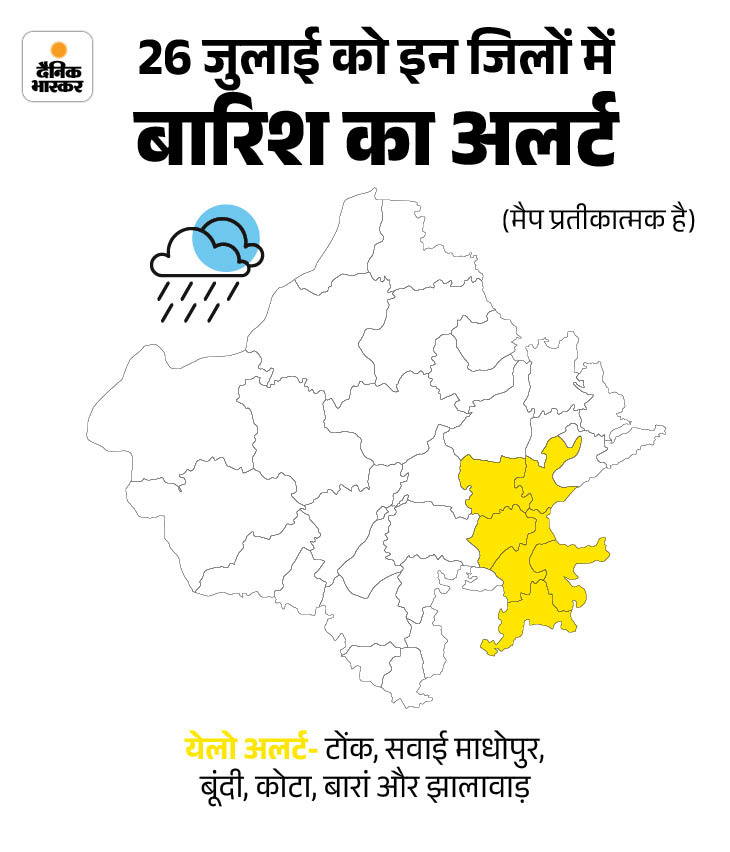 दैनिक भास्कर

26 जुलाई को इन जिलों में बारिश का अलर्ट

(मैप प्रतीकात्मक है)

येलो अलर्ट- टोंक, सवाई माधोपुर, बूंदी, कोटा, बारां और झालावाड़